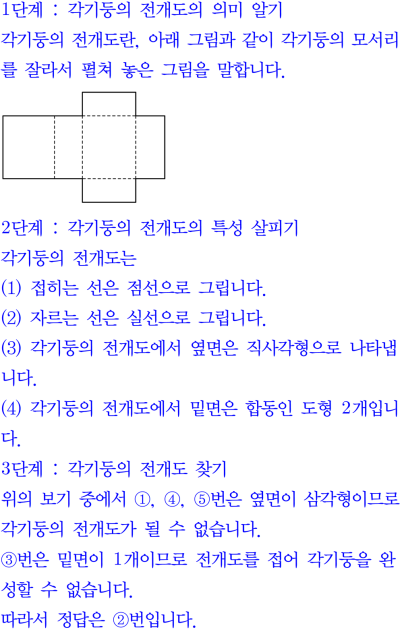 1단계 : 각기둥의 전개도의 의미 알기
각기둥의 전개도란, 아래 그림과 같이 각기둥의 모서리를 잘라서 펼쳐 놓은 그림을 말합니다.

2단계 : 각기둥의 전개도의 특성 살피기
각기둥의 전개도는
(1) 접히는 선은 점선으로 그립니다.
(2) 자르는 선은 실선으로 그립니다.
(3) 각기둥의 전개도에서 옆면은 직사각형으로 나타냅니다.
(4) 각기둥의 전개도에서 밑면은 합동인 도형 2개입니다.
3단계 : 각기둥의 전개도 찾기
위의 보기 중에서 ①, ④, ⑤번은 옆면이 삼각형이므로 각기둥의 전개도가 될 수 없습니다.
③번은 밑면이 1개이므로 전개도를 접어 각기둥을 완성할 수 없습니다.
따라서 정답은 ②번입니다.